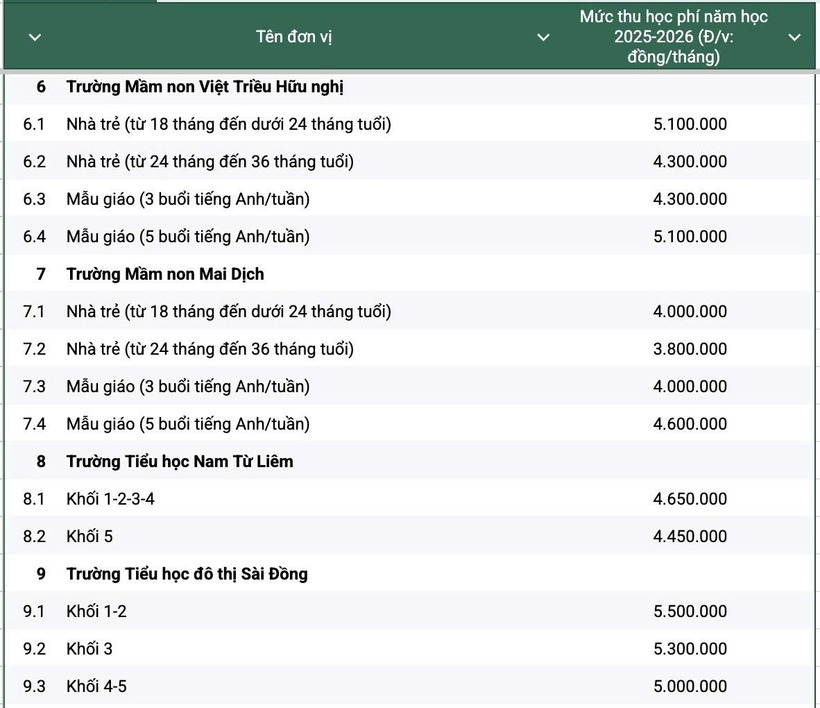 |  | Tên đơn vị | Mức thu học phí năm học 2025-2026 (Đ/v: đồng/tháng) |
|---|---|---|
| 6 | Trường Mầm non Việt Triều Hữu nghị | |
| 6.1 | Nhà trẻ (từ 18 tháng đến dưới 24 tháng tuổi) | 5.100.000 |
| 6.2 | Nhà trẻ (từ 24 tháng đến 36 tháng tuổi) | 4.300.000 |
| 6.3 | Mẫu giáo (3 buổi tiếng Anh/tuần) | 4.300.000 |
| 6.4 | Mẫu giáo (5 buổi tiếng Anh/tuần) | 5.100.000 |
| 7 | Trường Mầm non Mai Dịch | |
| 7.1 | Nhà trẻ (từ 18 tháng đến dưới 24 tháng tuổi) | 4.000.000 |
| 7.2 | Nhà trẻ (từ 24 tháng đến 36 tháng tuổi) | 3.800.000 |
| 7.3 | Mẫu giáo (3 buổi tiếng Anh/tuần) | 4.000.000 |
| 7.4 | Mẫu giáo (5 buổi tiếng Anh/tuần) | 4.600.000 |
| 8 | Trường Tiểu học Nam Từ Liêm | |
| 8.1 | Khối 1-2-3-4 | 4.650.000 |
| 8.2 | Khối 5 | 4.450.000 |
| 9 | Trường Tiểu học đô thị Sài Đồng | |
| 9.1 | Khối 1-2 | 5.500.000 |
| 9.2 | Khối 3 | 5.300.000 |
| 9.3 | Khối 4-5 | 5.000.000 |